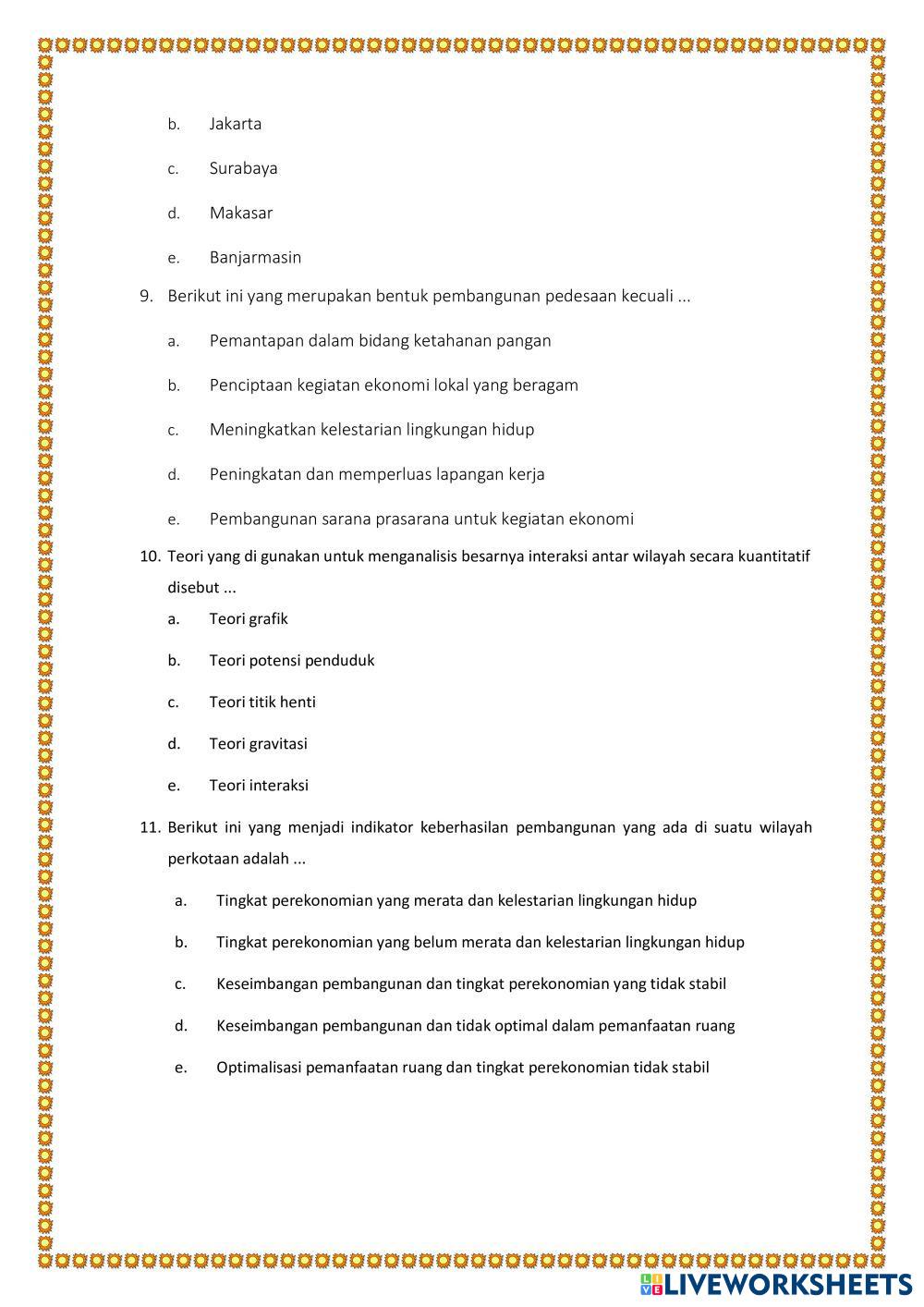 b. Jakarta

c. Surabaya

d. Makasar

e. Banjarmasin

9. Berikut ini yang merupakan bentuk pembangunan pedesaan kecuali ...

a. Pemantapan dalam bidang ketahanan pangan

b. Penciptaan kegiatan ekonomi lokal yang beragam

c. Meningkatkan kelestarian lingkungan hidup

d. Peningkatan dan memperluas lapangan kerja

e. Pembangunan sarana prasarana untuk kegiatan ekonomi

10. Teori yang di gunakan untuk menganalisis besarnya interaksi antar wilayah secara kuantitatif disebut ...

a. Teori grafik

b. Teori potensi penduduk

c. Teori titik henti

d. Teori gravitasi

e. Teori interaksi

11. Berikut ini yang menjadi indikator keberhasilan pembangunan yang ada di suatu wilayah perkotaan adalah ...

a. Tingkat perekonomian yang merata dan kelestarian lingkungan hidup

b. Tingkat perekonomian yang belum merata dan kelestarian lingkungan hidup

c. Keseimbangan pembangunan dan tingkat perekonomian yang tidak stabil

d. Keseimbangan pembangunan dan tidak optimal dalam pemanfaatan ruang

e. Optimalisasi pemanfaatan ruang dan tingkat perekonomian tidak stabil

LIVEWORKSHEETS